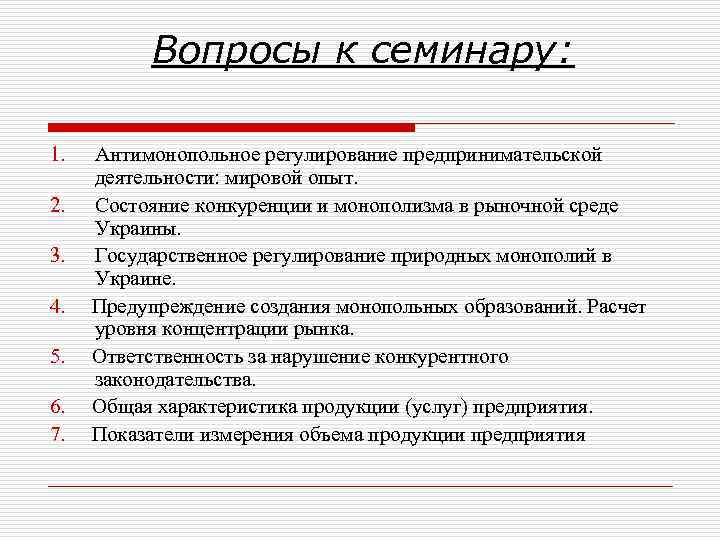 Вопросы к семинару:

1. Антимонопольное регулирование предпринимательской деятельности: мировой опыт.
2. Состояние конкуренции и монополизма в рыночной среде Украины.
3. Государственное регулирование природных монополий в Украине.
4. Предупреждение создания монопольных образований. Расчет уровня концентрации рынка.
5. Ответственность за нарушение конкурентного законодательства.
6. Общая характеристика продукции (услуг) предприятия.
7. Показатели измерения объема продукции предприятия